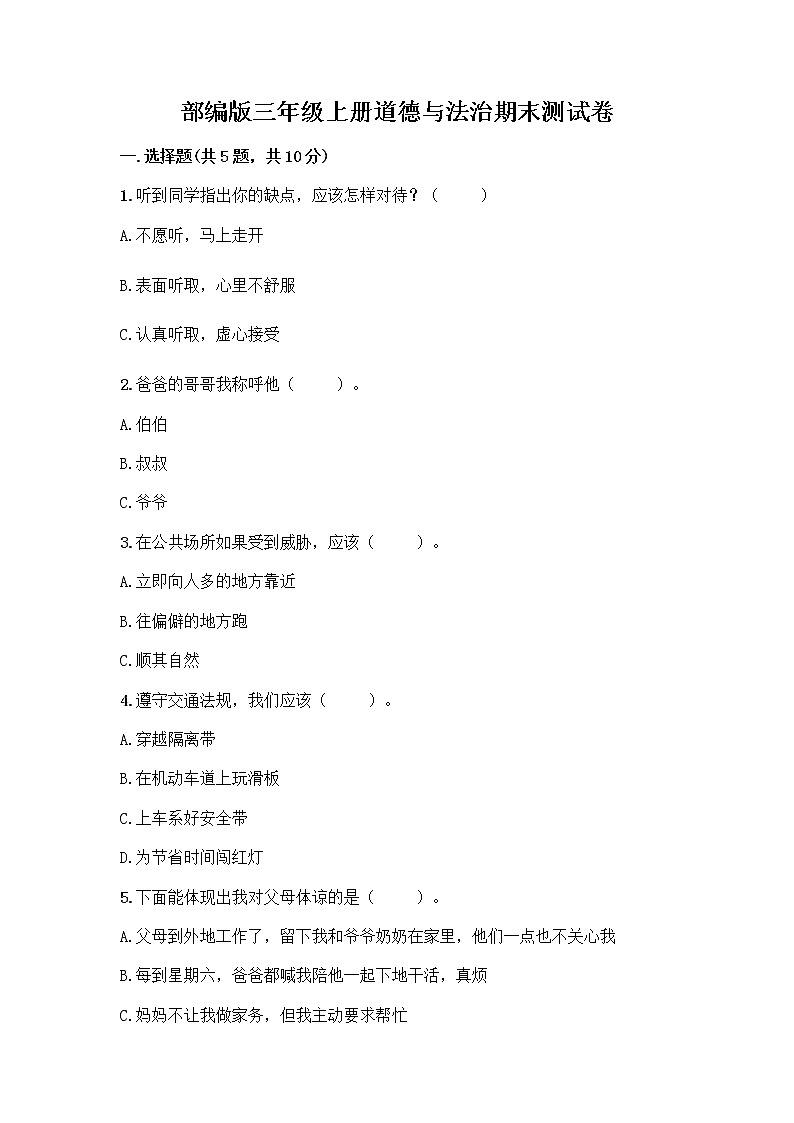 部编版三年级上册道德与法治期末测试卷

一.选择题(共5题，共10分)

1.听到同学指出你的缺点，应该怎样对待？（　　）

A.不愿听，马上走开

B.表面听取，心里不舒服

C.认真听取，虚心接受

2.爸爸的哥哥我称呼他（　　）。

A.伯伯

B.叔叔

C.爷爷

3.在公共场所如果受到威胁，应该（　　）。

A.立即向人多的地方靠近

B.往偏僻的地方跑

C.顺其自然

4.遵守交通法规，我们应该（　　）。

A.穿越隔离带

B.在机动车道上玩滑板

C.上车系好安全带

D.为节省时间闯红灯

5.下面能体现出我对父母体谅的是（　　）。

A.父母到外地工作了，留下我和爷爷奶奶在家里，他们一点也不关心我

B.每到星期六，爸爸都喊我陪他一起下地干活，真烦

C.妈妈不让我做家务，但我主动要求帮忙